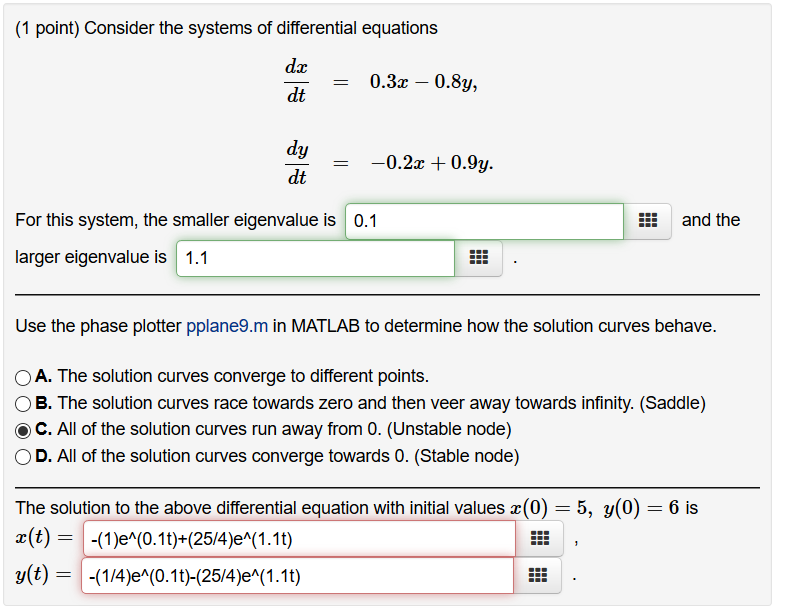 (1 point) Consider the systems of differential equations

$\frac{dx}{dt} = 0.3x - 0.8y,$

$\frac{dy}{dt} = -0.2x + 0.9y.$

For this system, the smaller eigenvalue is 0.1 and the larger eigenvalue is 1.1 .

Use the phase plotter pplane9.m in MATLAB to determine how the solution curves behave.

A. The solution curves converge to different points.
B. The solution curves race towards zero and then veer away towards infinity. (Saddle)
C. All of the solution curves run away from 0. (Unstable node)
D. All of the solution curves converge towards 0. (Stable node)

The solution to the above differential equation with initial values $x(0) = 5,\ y(0) = 6$ is
$x(t) =$ -(1)e^(0.1t)+(25/4)e^(1.1t) ,
$y(t) =$ -(1/4)e^(0.1t)-(25/4)e^(1.1t) .